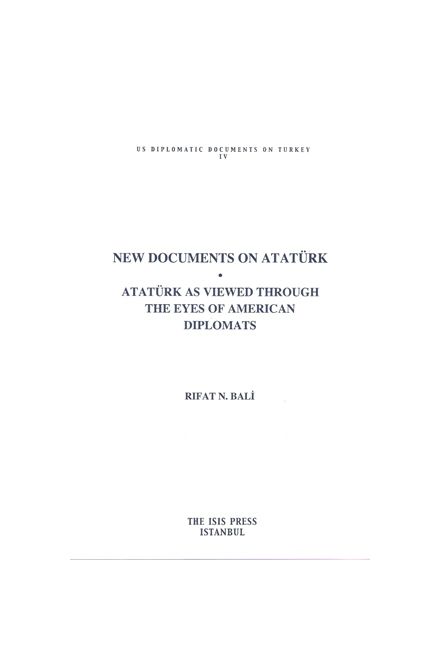 US DIPLOMATIC DOCUMENTS ON TURKEY
IV

NEW DOCUMENTS ON ATATÜRK
•
ATATÜRK AS VIEWED THROUGH THE EYES OF AMERICAN DIPLOMATS

RIFAT N. BALİ

THE ISIS PRESS
ISTANBUL